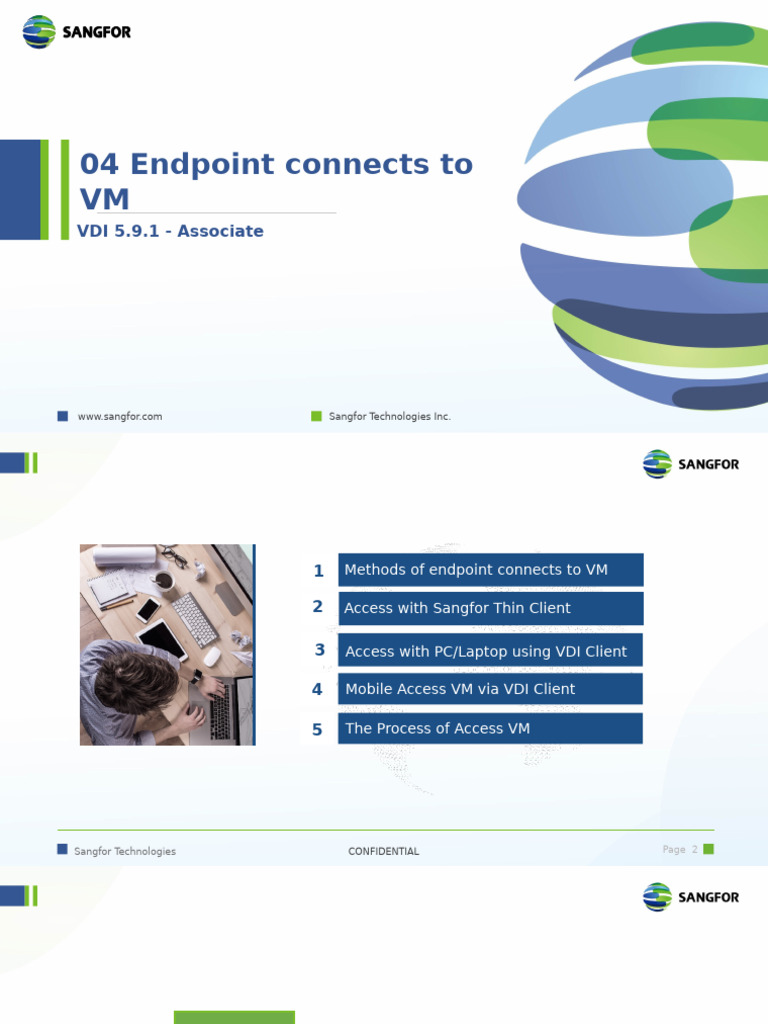 SANGFOR

04 Endpoint connects to VM

VDI 5.9.1 - Associate

www.sangfor.com

Sangfor Technologies Inc.

SANGFOR

1 Methods of endpoint connects to VM

2 Access with Sangfor Thin Client

3 Access with PC/Laptop using VDI Client

4 Mobile Access VM via VDI Client

5 The Process of Access VM

Sangfor Technologies

CONFIDENTIAL

Page 2

SANGFOR